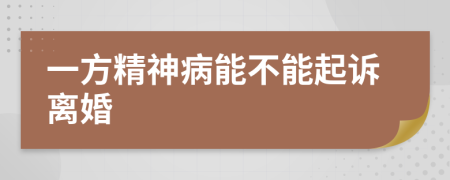 一方精神病能不能起诉离婚